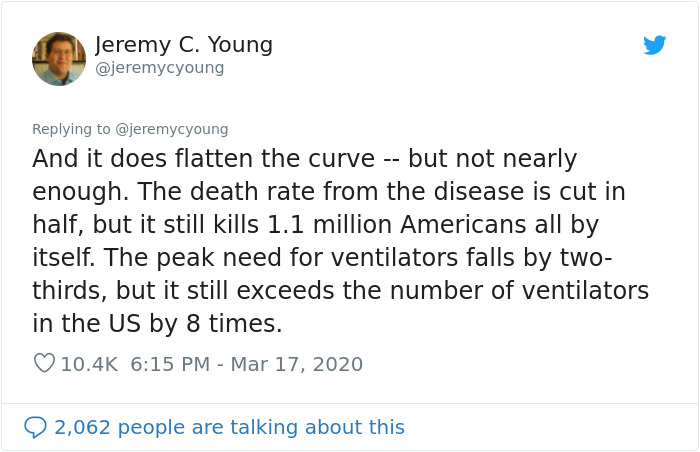 Jeremy C. Young
@jeremycyoung

Replying to @jeremycyoung
And it does flatten the curve -- but not nearly enough. The death rate from the disease is cut in half, but it still kills 1.1 million Americans all by itself. The peak need for ventilators falls by two-thirds, but it still exceeds the number of ventilators in the US by 8 times.

10.4K 6:15 PM - Mar 17, 2020

2,062 people are talking about this